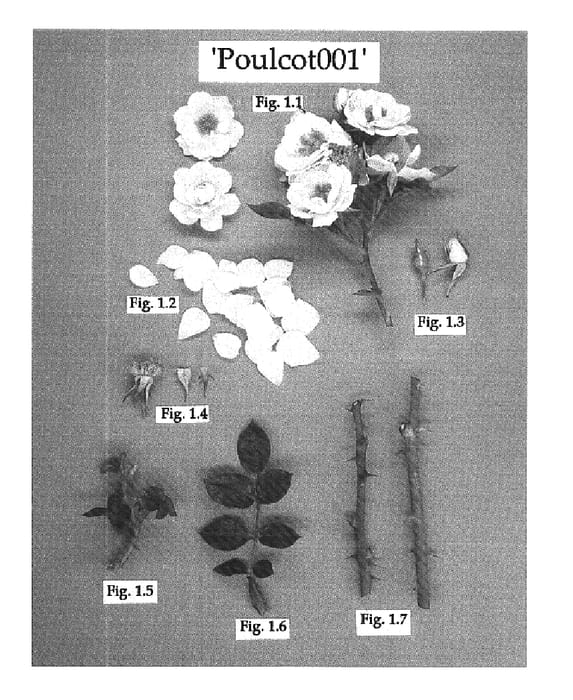 'Poulcot001'

Fig. 1.1

Fig. 1.2

Fig. 1.3

Fig. 1.4

Fig. 1.5

Fig. 1.6

Fig. 1.7